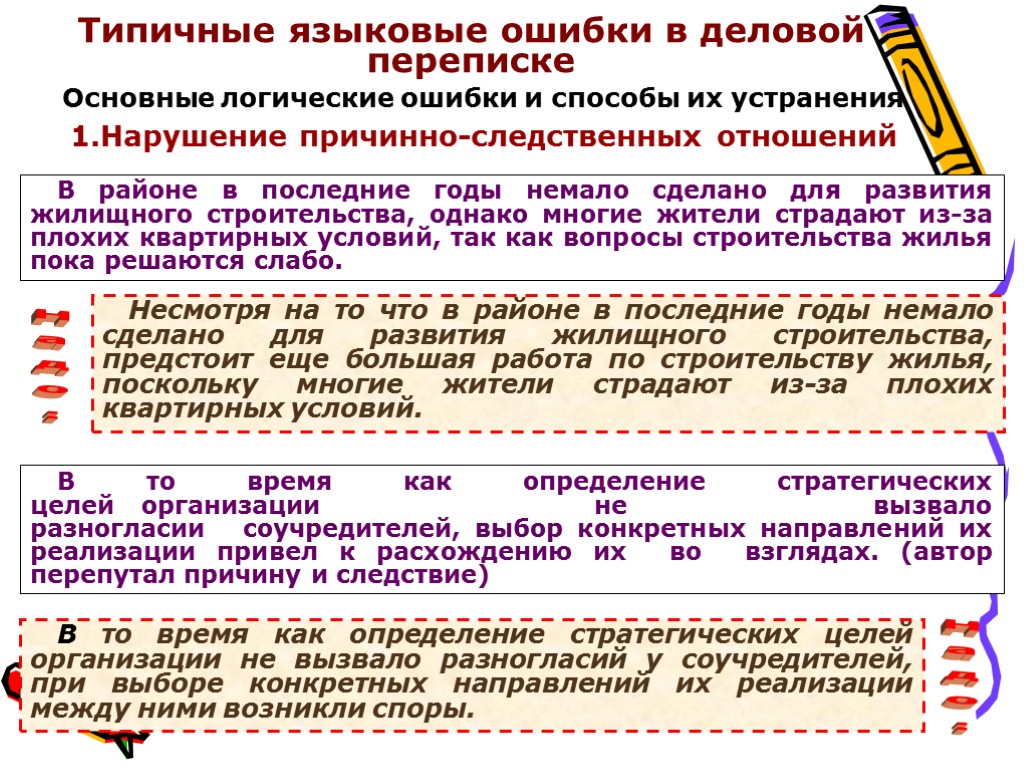 Типичные языковые ошибки в деловой переписке

Основные логические ошибки и способы их устранения

1.Нарушение причинно-следственных отношений

В районе в последние годы немало сделано для развития жилищного строительства, однако многие жители страдают из-за плохих квартирных условий, так как вопросы строительства жилья пока решаются слабо.

Несмотря на то что в районе в последние годы немало сделано для развития жилищного строительства, предстоит еще большая работа по строительству жилья, поскольку многие жители страдают из-за плохих квартирных условий.

В то время как определение стратегических целей организации не вызвало разногласии соучредителей, выбор конкретных направлений их реализации привел к расхождению их во взглядах. (автор перепутал причину и следствие)

В то время как определение стратегических целей организации не вызвало разногласий у соучредителей, при выборе конкретных направлений их реализации между ними возникли споры.